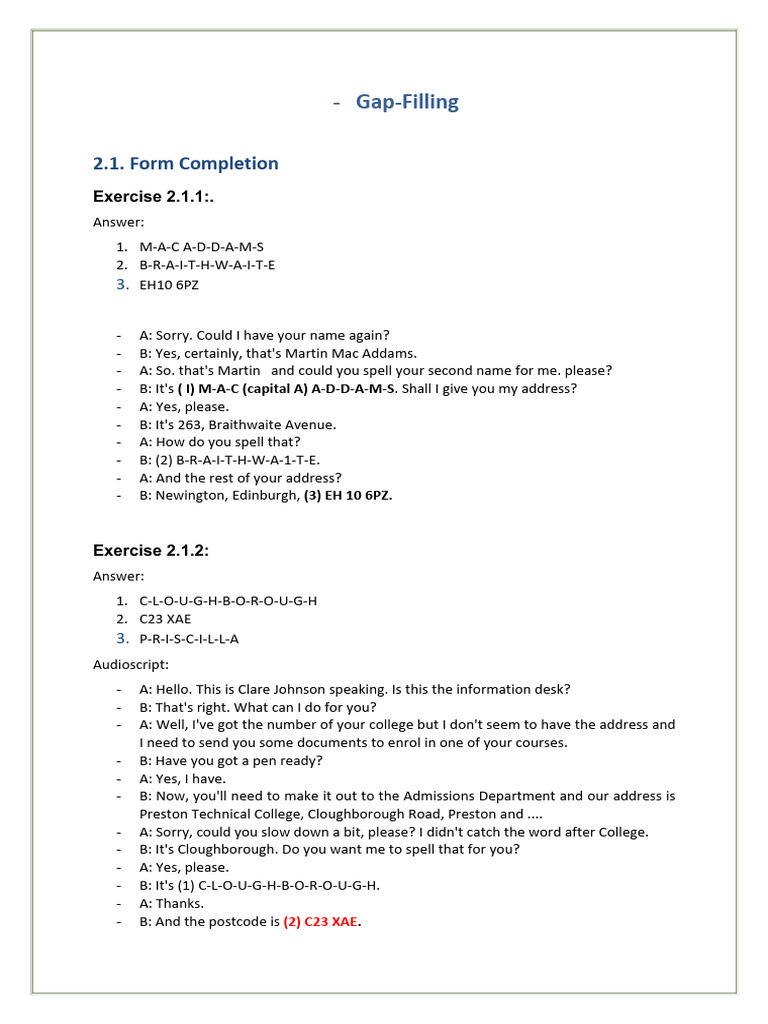 - Gap-Filling

2.1. Form Completion

Exercise 2.1.1:.

Answer:

1. M-A-C A-D-D-A-M-S
2. B-R-A-I-T-H-W-A-I-T-E
3. EH10 6PZ

- A: Sorry. Could I have your name again?
- B: Yes, certainly, that's Martin Mac Addams.
- A: So. that's Martin and could you spell your second name for me. please?
- B: It's ( I) M-A-C (capital A) A-D-D-A-M-S. Shall I give you my address?
- A: Yes, please.
- B: It's 263, Braithwaite Avenue.
- A: How do you spell that?
- B: (2) B-R-A-I-T-H-W-A-1-T-E.
- A: And the rest of your address?
- B: Newington, Edinburgh, (3) EH 10 6PZ.

Exercise 2.1.2:

Answer:

1. C-L-O-U-G-H-B-O-R-O-U-G-H
2. C23 XAE
3. P-R-I-S-C-I-L-L-A

Audioscript:

- A: Hello. This is Clare Johnson speaking. Is this the information desk?
- B: That's right. What can I do for you?
- A: Well, I've got the number of your college but I don't seem to have the address and I need to send you some documents to enrol in one of your courses.
- B: Have you got a pen ready?
- A: Yes, I have.
- B: Now, you'll need to make it out to the Admissions Department and our address is Preston Technical College, Cloughborough Road, Preston and ....
- A: Sorry, could you slow down a bit, please? I didn't catch the word after College.
- B: It's Cloughborough. Do you want me to spell that for you?
- A: Yes, please.
- B: It's (1) C-L-O-U-G-H-B-O-R-O-U-G-H.
- A: Thanks.
- B: And the postcode is (2) C23 XAE.